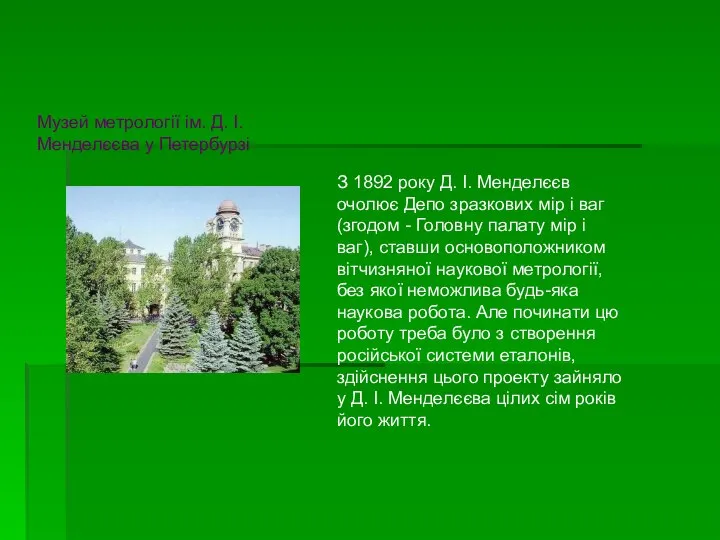 Музей метрології ім. Д. І. Менделєєва у Петербурзі

З 1892 року Д. І. Менделєєв очолює Депо зразкових мір і ваг (згодом - Головну палату мір і ваг), ставши основоположником вітчизняної наукової метрології, без якої неможлива будь-яка наукова робота. Але починати цю роботу треба було з створення російської системи еталонів, здійснення цього проекту зайняло у Д. І. Менделєєва цілих сім років його життя.